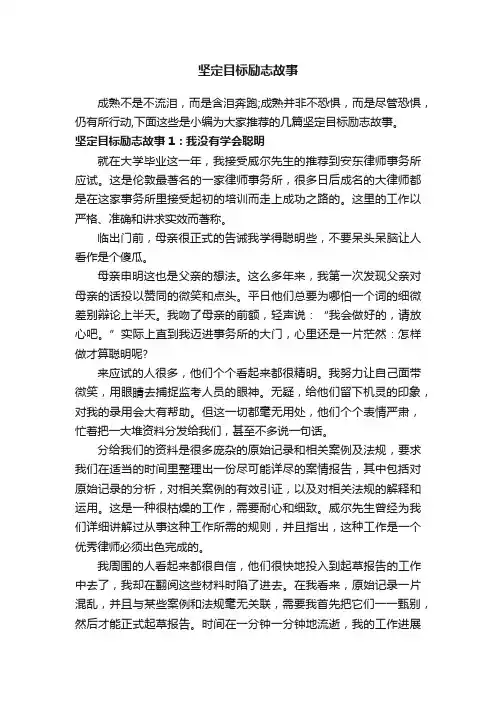 坚定目标励志故事

成熟不是不流泪，而是含泪奔跑;成熟并非不恐惧，而是尽管恐惧，仍有所行动,下面这些是小编为大家推荐的几篇坚定目标励志故事。

坚定目标励志故事1：我没有学会聪明

就在大学毕业这一年，我接受威尔先生的推荐到安东律师事务所应试。这是伦敦最著名的一家律师事务所，很多日后成名的大律师都是在这家事务所里接受起初的培训而走上成功之路的。这里的工作以严格、准确和讲求实效而著称。

临出门前，母亲很正式的告诫我学得聪明些，不要呆头呆脑让人看作是个傻瓜。

母亲申明这也是父亲的想法。这么多年来，我第一次发现父亲对母亲的话投以赞同的微笑和点头。平日他们总要为哪怕一个词的细微差别辩论上半天。我吻了母亲的前额，轻声说：“我会做好的，请放心吧。”实际上直到我迈进事务所的大门，心里还是一片茫然：怎样做才算聪明呢?

来应试的人很多，他们个个看起来都很精明。我努力让自己面带微笑，用眼睛去捕捉监考人员的眼神。无疑，给他们留下机灵的印象，对我的录用会大有帮助。但这一切都毫无用处，他们个个表情严肃，忙着把一大堆资料分发给我们，甚至不多说一句话。

分给我们的资料是很多庞杂的原始记录和相关案例及法规，要求我们在适当的时间里整理出一份尽可能详尽的案情报告，其中包括对原始记录的分析，对相关案例的有效引证，以及对相关法规的解释和运用。这是一种很枯燥的工作，需要耐心和细致。威尔先生曾经为我们详细讲解过从事这种工作所需的规则，并且指出，这种工作是一个优秀律师必须出色完成的。

我周围的人看起来都很自信，他们很快地投入到起草报告的工作中去了，我却在翻阅这些材料时陷了进去。在我看来，原始记录一片混乱，并且与某些案例和法规毫无关联，需要我首先把它们一一甄别，然后才能正式起草报告。时间在一分钟一分钟地流逝，我的工作进展